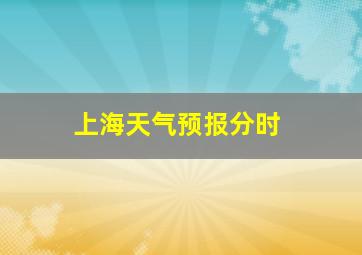 上海天气预报分时